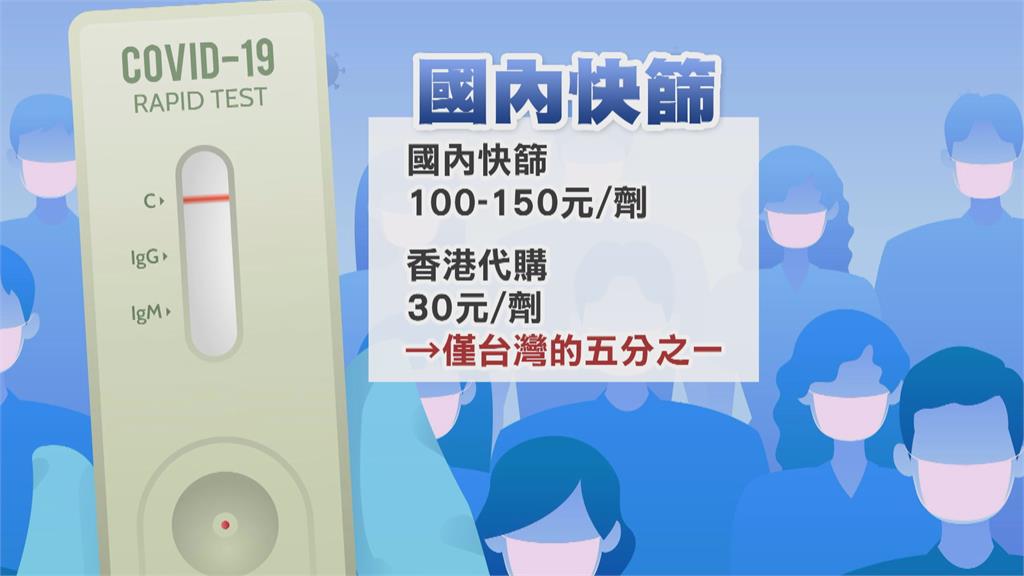 COVID-19
RAPID TEST

C
IgG
IgM

國內快篩

國內快篩
100-150元/劑

香港代購
30元/劑
→僅台灣的五分之一